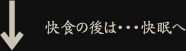 快食の後は・・・快眠へ